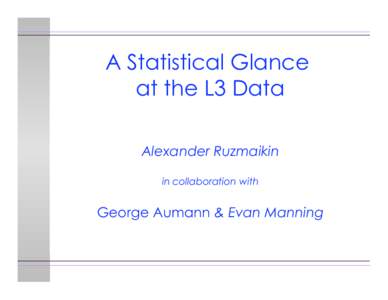 A Statistical Glance at the L3 Data

Alexander Ruzmaikin

in collaboration with

George Aumann & Evan Manning